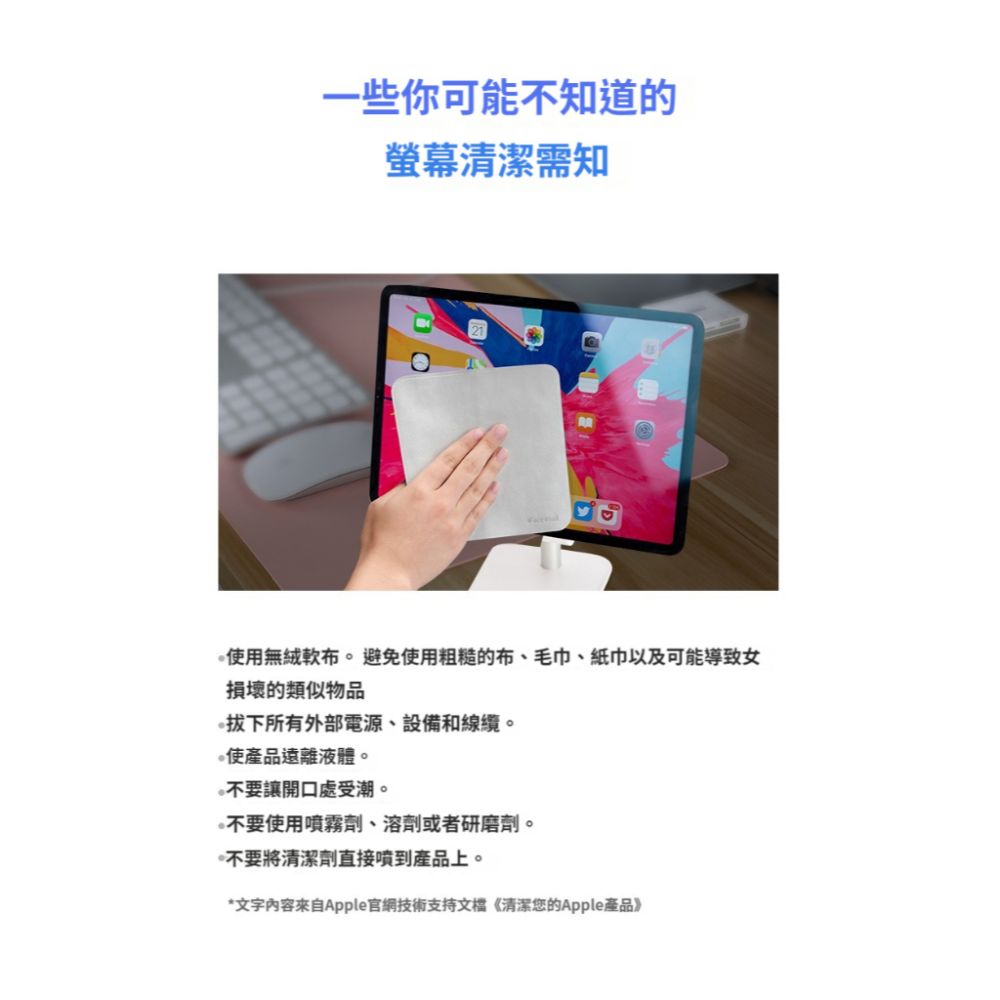 一些你可能不知道的
螢幕清潔需知

21

•使用無絨軟布。 避免使用粗糙的布、毛巾、紙巾以及可能導致女損壞的類似物品
•拔下所有外部電源、設備和線纜。
•使產品遠離液體。
•不要讓開口處受潮。
•不要使用噴霧劑、溶劑或者研磨劑。
•不要將清潔劑直接噴到產品上。

*文字內容來自Apple官網技術支持文檔《清潔您的Apple產品》